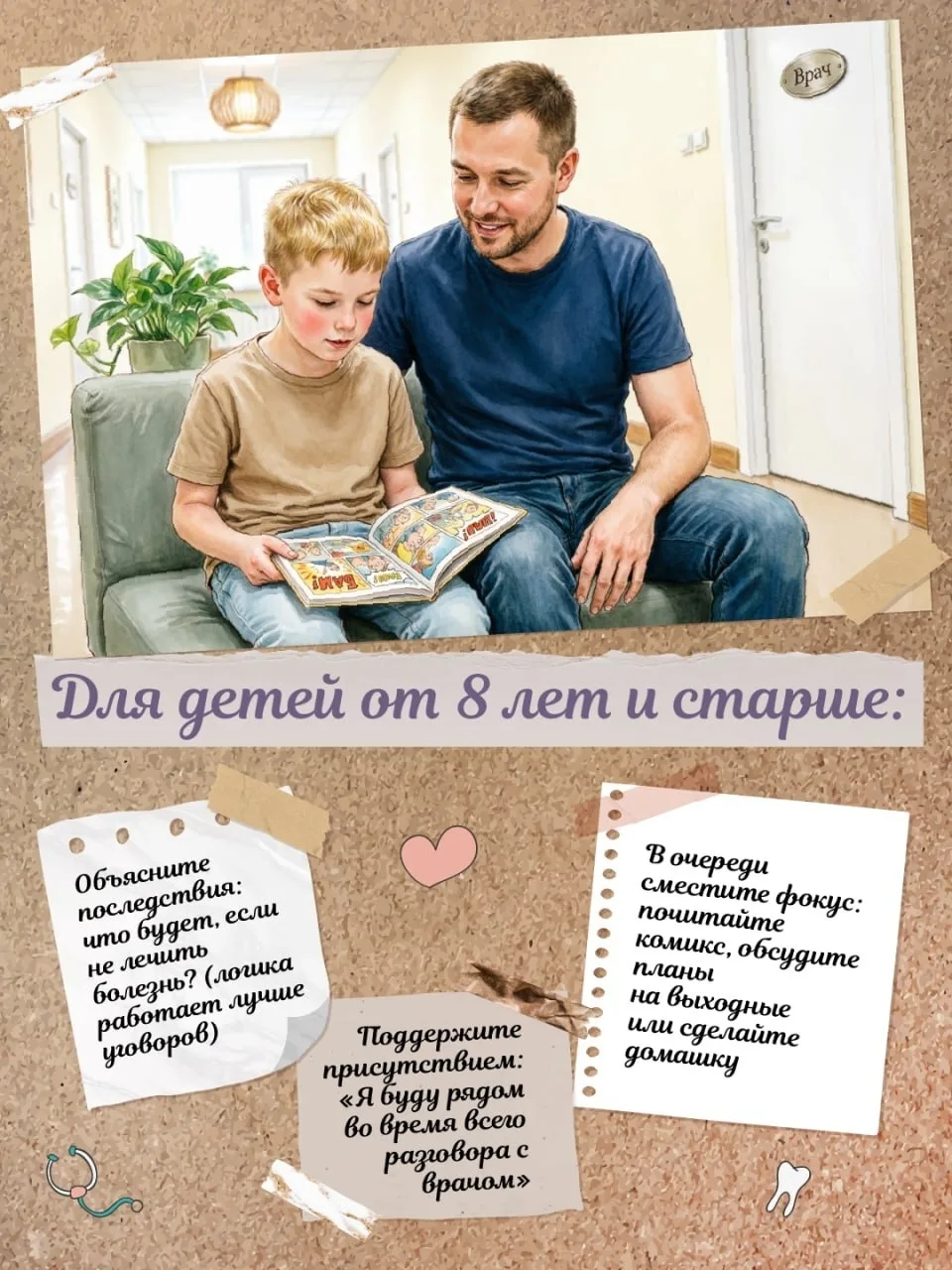 Врач

Для детей от 8 лет и старше:

Объясните последствия: что будет, если не лечить болезнь? (логика работает лучше уговоров)

Поддержите присутствием: «Я буду рядом во время всего разговора с врачом»

В очереди сместите фокус: почитайте комикс, обсудите планы на выходные или сделайте домашку